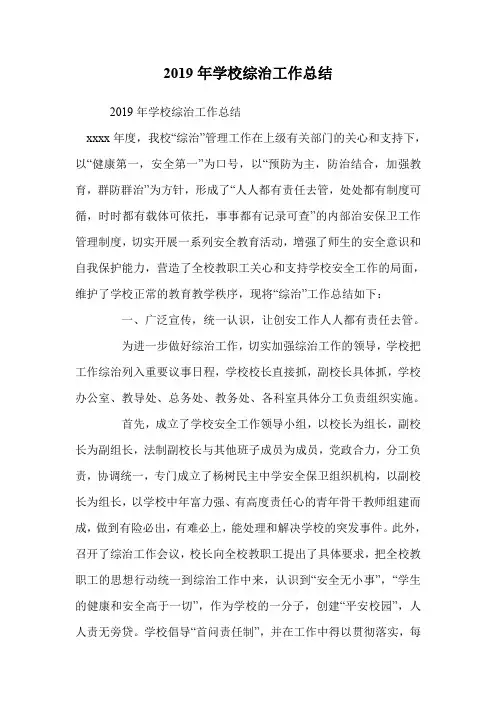 2019 年学校综治工作总结

2019 年学校综治工作总结

xxxx 年度，我校“综治”管理工作在上级有关部门的关心和支持下，以“健康第一，安全第一”为口号，以“预防为主，防治结合，加强教育，群防群治”为方针，形成了“人人都有责任去管，处处都有制度可循，时时都有载体可依托，事事都有记录可查”的内部治安保卫工作管理制度，切实开展一系列安全教育活动，增强了师生的安全意识和自我保护能力，营造了全校教职工关心和支持学校安全工作的局面，维护了学校正常的教育教学秩序，现将“综治”工作总结如下：

一、广泛宣传，统一认识，让创安工作人人都有责任去管。

为进一步做好综治工作，切实加强综治工作的领导，学校把工作综治列入重要议事日程，学校校长直接抓，副校长具体抓，学校办公室、教导处、总务处、教务处、各科室具体分工负责组织实施。

首先，成立了学校安全工作领导小组，以校长为组长，副校长为副组长，法制副校长与其他班子成员为成员，党政合力，分工负责，协调统一，专门成立了杨树民主中学安全保卫组织机构，以副校长为组长，以学校中年富力强、有高度责任心的青年骨干教师组建而成，做到有险必出，有难必上，能处理和解决学校的突发事件。此外，召开了综治工作会议，校长向全校教职工提出了具体要求，把全校教职工的思想行动统一到综治工作中来，认识到“安全无小事”，“学生的健康和安全高于一切”，作为学校的一分子，创建“平安校园”，人人责无旁贷。学校倡导“首问责任制”，并在工作中得以贯彻落实，每